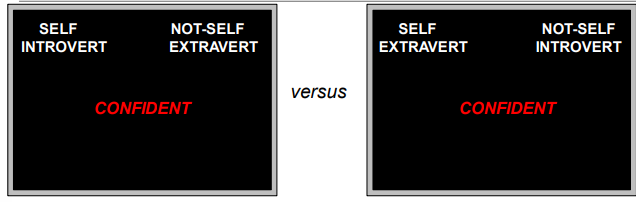 SELF
INTROVERT

NOT-SELF
EXTRAVERT

CONFIDENT

versus

SELF
EXTRAVERT

NOT-SELF
INTROVERT

CONFIDENT